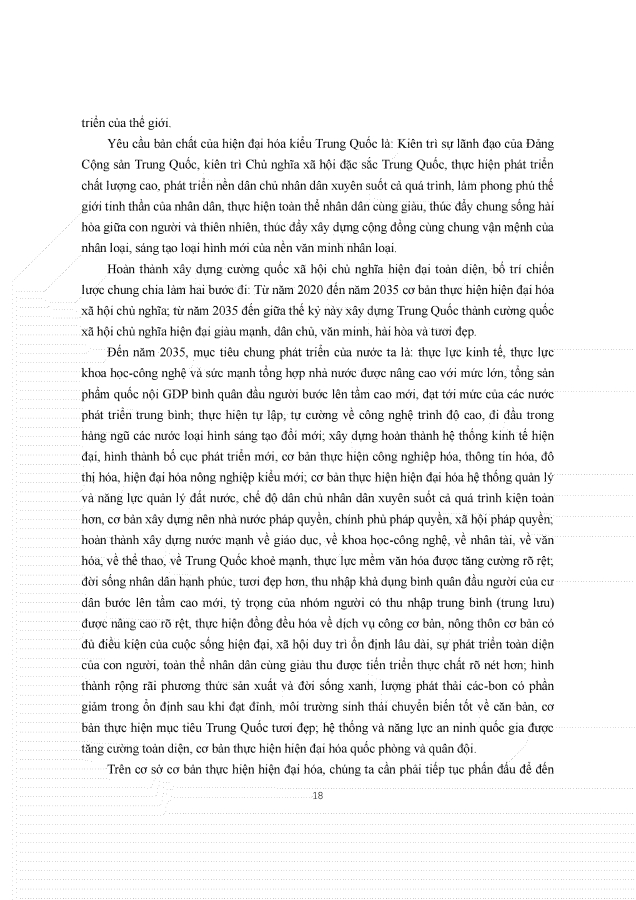 triển của thế giới.

Yêu cầu bản chất của hiện đại hóa kiểu Trung Quốc là: Kiên trì sự lãnh đạo của Đảng Cộng sản Trung Quốc, kiên trì Chủ nghĩa xã hội đặc sắc Trung Quốc, thực hiện phát triển chất lượng cao, phát triển nền dân chủ nhân dân xuyên suốt cả quá trình, làm phong phú thế giới tinh thần của nhân dân, thực hiện toàn thể nhân dân cùng giàu, thúc đẩy chung sống hài hòa giữa con người và thiên nhiên, thúc đẩy xây dựng cộng đồng cùng chung vận mệnh của nhân loại, sáng tạo loại hình mới của nền văn minh nhân loại.

Hoàn thành xây dựng cường quốc xã hội chủ nghĩa hiện đại toàn diện, bố trí chiến lược chung chia làm hai bước đi: Từ năm 2020 đến năm 2035 cơ bản thực hiện hiện đại hóa xã hội chủ nghĩa; từ năm 2035 đến giữa thế kỷ này xây dựng Trung Quốc thành cường quốc xã hội chủ nghĩa hiện đại giàu mạnh, dân chủ, văn minh, hài hòa và tươi đẹp.

Đến năm 2035, mục tiêu chung phát triển của nước ta là: thực lực kinh tế, thực lực khoa học-công nghệ và sức mạnh tổng hợp nhà nước được nâng cao với mức lớn, tổng sản phẩm quốc nội GDP bình quân đầu người bước lên tầm cao mới, đạt tới mức của các nước phát triển trung bình; thực hiện tự lập, tự cường về công nghệ trình độ cao, đi đầu trong hàng ngũ các nước loại hình sáng tạo đổi mới; xây dựng hoàn thành hệ thống kinh tế hiện đại, hình thành bố cục phát triển mới, cơ bản thực hiện công nghiệp hóa, thông tin hóa, đô thị hóa, hiện đại hóa nông nghiệp kiểu mới; cơ bản thực hiện hiện đại hóa hệ thống quản lý và năng lực quản lý đất nước, chế độ dân chủ nhân dân xuyên suốt cả quá trình kiện toàn hơn, cơ bản xây dựng nên nhà nước pháp quyền, chính phủ pháp quyền, xã hội pháp quyền; hoàn thành xây dựng nước mạnh về giáo dục, về khoa học-công nghệ, về nhân tài, về văn hóa, về thể thao, về Trung Quốc khoẻ mạnh, thực lực mềm văn hóa được tăng cường rõ rệt; đời sống nhân dân hạnh phúc, tươi đẹp hơn, thu nhập khả dụng bình quân đầu người của cư dân bước lên tầm cao mới, tỷ trọng của nhóm người có thu nhập trung bình (trung lưu) được nâng cao rõ rệt, thực hiện đồng đều hóa về dịch vụ công cơ bản, nông thôn cơ bản có đủ điều kiện của cuộc sống hiện đại, xã hội duy trì ổn định lâu dài, sự phát triển toàn diện của con người, toàn thể nhân dân cùng giàu thu được tiến triển thực chất rõ nét hơn; hình thành rộng rãi phương thức sản xuất và đời sống xanh, lượng phát thải các-bon có phần giảm trong ổn định sau khi đạt đỉnh, môi trường sinh thái chuyển biến tốt về căn bản, cơ bản thực hiện mục tiêu Trung Quốc tươi đẹp; hệ thống và năng lực an ninh quốc gia được tăng cường toàn diện, cơ bản thực hiện hiện đại hóa quốc phòng và quân đội.

Trên cơ sở cơ bản thực hiện hiện đại hóa, chúng ta cần phải tiếp tục phấn đấu để đến

18